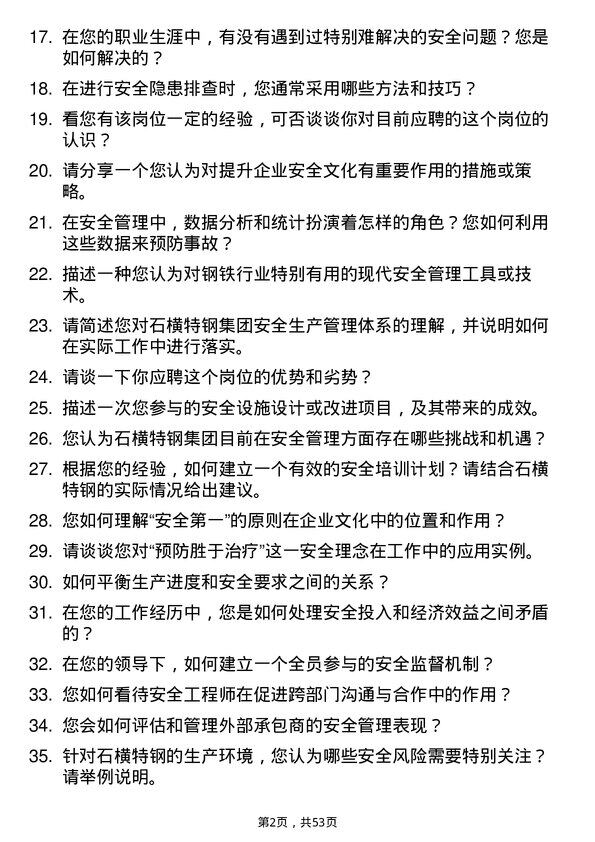 17. 在您的职业生涯中，有没有遇到过特别难解决的安全问题？您是如何解决的？

18. 在进行安全隐患排查时，您通常采用哪些方法和技巧？

19. 看您有该岗位一定的经验，可否谈谈你对目前应聘的这个岗位的认识？

20. 请分享一个您认为对提升企业安全文化有重要作用的措施或策略。

21. 在安全管理中，数据分析和统计扮演着怎样的角色？您如何利用这些数据来预防事故？

22. 描述一种您认为对钢铁行业特别有用的现代安全管理工具或技术。

23. 请简述您对石横特钢集团安全生产管理体系的理解，并说明如何在实际工作中进行落实。

24. 请谈一下你应聘这个岗位的优势和劣势？

25. 描述一次您参与的安全设施设计或改进项目，及其带来的成效。

26. 您认为石横特钢集团目前在安全管理方面存在哪些挑战和机遇？

27. 根据您的经验，如何建立一个有效的安全培训计划？请结合石横特钢的实际情况给出建议。

28. 您如何理解“安全第一”的原则在企业文化中的位置和作用？

29. 请谈谈您对“预防胜于治疗”这一安全理念在工作中的应用实例。

30. 如何平衡生产进度和安全要求之间的关系？

31. 在您的工作经历中，您是如何处理安全投入和经济效益之间矛盾的？

32. 在您的领导下，如何建立一个全员参与的安全监督机制？

33. 您如何看待安全工程师在促进跨部门沟通与合作中的作用？

34. 您会如何评估和管理外部承包商的安全管理表现？

35. 针对石横特钢的生产环境，您认为哪些安全风险需要特别关注？请举例说明。

第2页，共53页